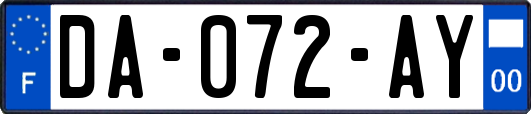 F
DA-072-AY
00